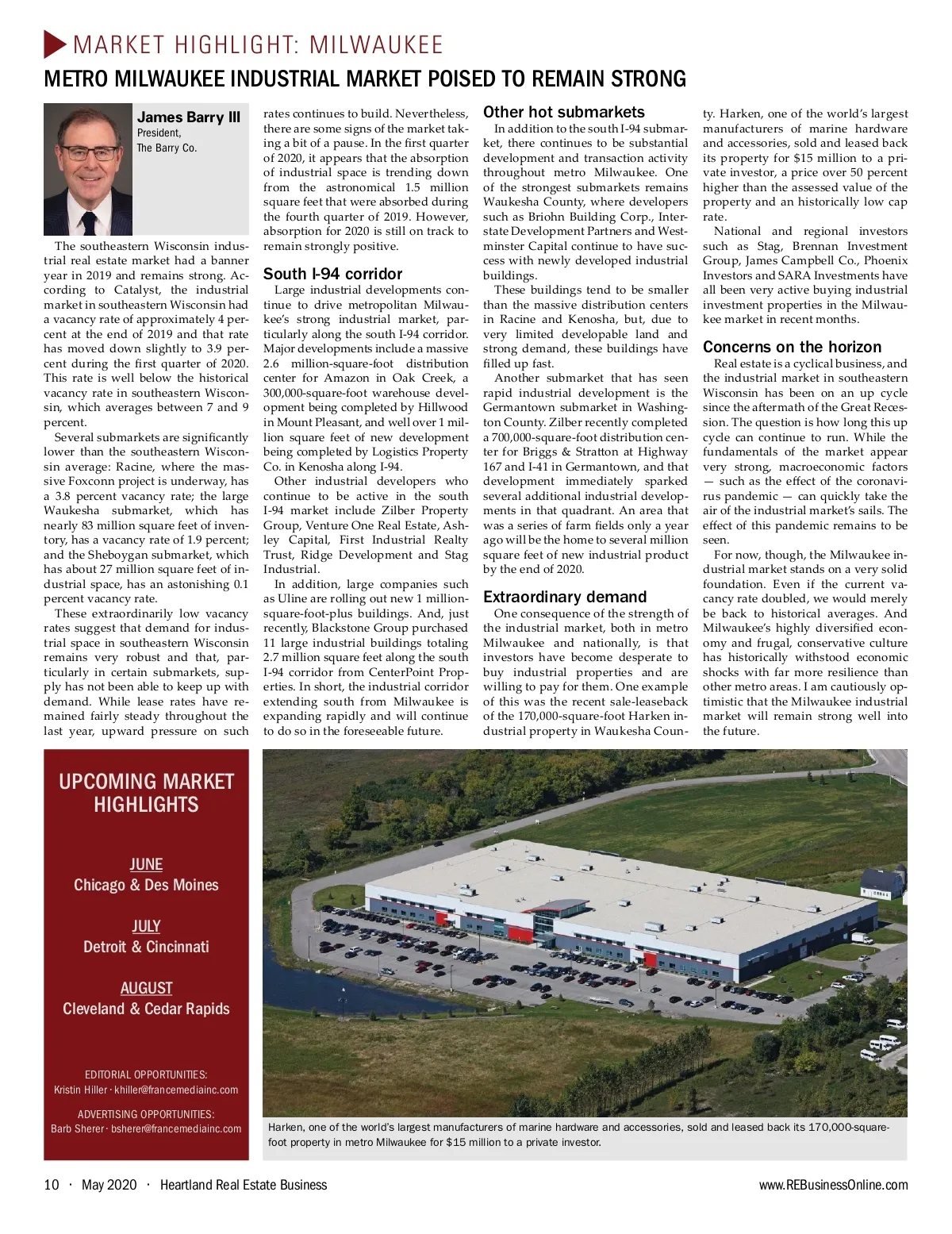 MARKET HIGHLIGHT: MILWAUKEE

METRO MILWAUKEE INDUSTRIAL MARKET POISED TO REMAIN STRONG

James Barry III
President,
The Barry Co.

The southeastern Wisconsin industrial real estate market had a banner year in 2019 and remains strong. According to Catalyst, the industrial market in southeastern Wisconsin had a vacancy rate of approximately 4 percent at the end of 2019 and that rate has moved down slightly to 3.9 percent during the first quarter of 2020. This rate is well below the historical vacancy rate in southeastern Wisconsin, which averages between 7 and 9 percent.

Several submarkets are significantly lower than the southeastern Wisconsin average: Racine, where the massive Foxconn project is underway, has a 3.8 percent vacancy rate; the large Waukesha submarket, which has nearly 83 million square feet of inventory, has a vacancy rate of 1.9 percent; and the Sheboygan submarket, which has about 27 million square feet of industrial space, has an astonishing 0.1 percent vacancy rate.

These extraordinarily low vacancy rates suggest that demand for industrial space in southeastern Wisconsin remains very robust and that, particularly in certain submarkets, supply has not been able to keep up with demand. While lease rates have remained fairly steady throughout the last year, upward pressure on such rates continues to build. Nevertheless, there are some signs of the market taking a bit of a pause. In the first quarter of 2020, it appears that the absorption of industrial space is trending down from the astronomical 1.5 million square feet that were absorbed during the fourth quarter of 2019. However, absorption for 2020 is still on track to remain strongly positive.

South I-94 corridor

Large industrial developments continue to drive metropolitan Milwaukee's strong industrial market, particularly along the south I-94 corridor. Major developments include a massive 2.6 million-square-foot distribution center for Amazon in Oak Creek, a 300,000-square-foot warehouse development being completed by Hillwood in Mount Pleasant, and well over 1 million square feet of new development being completed by Logistics Property Co. in Kenosha along I-94.

Other industrial developers who continue to be active in the south I-94 market include Zilber Property Group, Venture One Real Estate, Ashley Capital, First Industrial Realty Trust, Ridge Development and Stag Industrial.

In addition, large companies such as Uline are rolling out new 1 million-square-foot-plus buildings. And, just recently, Blackstone Group purchased 11 large industrial buildings totaling 2.7 million square feet along the south I-94 corridor from CenterPoint Properties. In short, the industrial corridor extending south from Milwaukee is expanding rapidly and will continue to do so in the foreseeable future.

Other hot submarkets

In addition to the south I-94 submarket, there continues to be substantial development and transaction activity throughout metro Milwaukee. One of the strongest submarkets remains Waukesha County, where developers such as Briohn Building Corp., Interstate Development Partners and Westminster Capital continue to have success with newly developed industrial buildings.

These buildings tend to be smaller than the massive distribution centers in Racine and Kenosha, but, due to very limited developable land and strong demand, these buildings have filled up fast.

Another submarket that has seen rapid industrial development is the Germantown submarket in Washington County. Zilber recently completed a 700,000-square-foot distribution center for Briggs & Stratton at Highway 167 and I-41 in Germantown, and that development immediately sparked several additional industrial developments in that quadrant. An area that was a series of farm fields only a year ago will be the home to several million square feet of new industrial product by the end of 2020.

Extraordinary demand

One consequence of the strength of the industrial market, both in metro Milwaukee and nationally, is that investors have become desperate to buy industrial properties and are willing to pay for them. One example of this was the recent sale-leaseback of the 170,000-square-foot Harken industrial property in Waukesha County. Harken, one of the world's largest manufacturers of marine hardware and accessories, sold and leased back its property for $15 million to a private investor, a price over 50 percent higher than the assessed value of the property and an historically low cap rate.

National and regional investors such as Stag, Brennan Investment Group, James Campbell Co., Phoenix Investors and SARA Investments have all been very active buying industrial investment properties in the Milwaukee market in recent months.

Concerns on the horizon

Real estate is a cyclical business, and the industrial market in southeastern Wisconsin has been on an up cycle since the aftermath of the Great Recession. The question is how long this up cycle can continue to run. While the fundamentals of the market appear very strong, macroeconomic factors — such as the effect of the coronavirus pandemic — can quickly take the air of the industrial market's sails. The effect of this pandemic remains to be seen.

For now, though, the Milwaukee industrial market stands on a very solid foundation. Even if the current vacancy rate doubled, we would merely be back to historical averages. And Milwaukee's highly diversified economy and frugal, conservative culture has historically withstood economic shocks with far more resilience than other metro areas. I am cautiously optimistic that the Milwaukee industrial market will remain strong well into the future.

UPCOMING MARKET HIGHLIGHTS

JUNE
Chicago & Des Moines

JULY
Detroit & Cincinnati

AUGUST
Cleveland & Cedar Rapids

EDITORIAL OPPORTUNITIES:
Kristin Hiller · khiller@francemediainc.com

ADVERTISING OPPORTUNITIES:
Barb Sherer · bsherer@francemediainc.com

Harken, one of the world's largest manufacturers of marine hardware and accessories, sold and leased back its 170,000-square-foot property in metro Milwaukee for $15 million to a private investor.

10 · May 2020 · Heartland Real Estate Business

www.REBusinessOnline.com